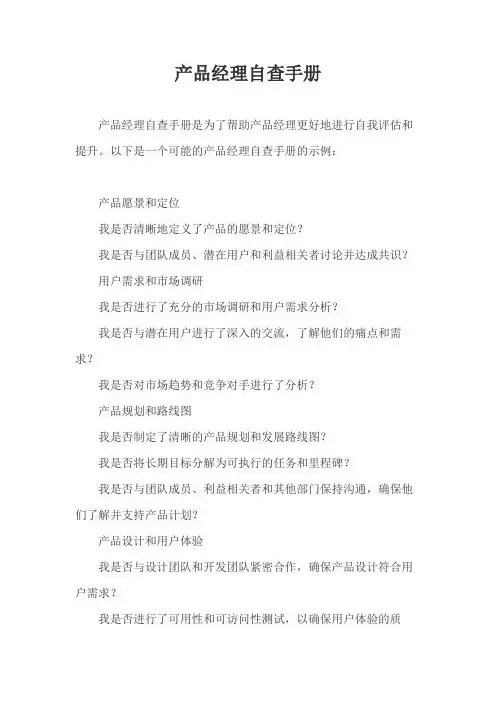 产品经理自查手册

产品经理自查手册是为了帮助产品经理更好地进行自我评估和提升。以下是一个可能的产品经理自查手册的示例：

产品愿景和定位

我是否清晰地定义了产品的愿景和定位？

我是否与团队成员、潜在用户和利益相关者讨论并达成共识？

用户需求和市场调研

我是否进行了充分的市场调研和用户需求分析？

我是否与潜在用户进行了深入的交流，了解他们的痛点和需求？

我是否对市场趋势和竞争对手进行了分析？

产品规划和路线图

我是否制定了清晰的产品规划和发展路线图？

我是否将长期目标分解为可执行的任务和里程碑？

我是否与团队成员、利益相关者和其他部门保持沟通，确保他们了解并支持产品计划？

产品设计和用户体验

我是否与设计团队和开发团队紧密合作，确保产品设计符合用户需求？

我是否进行了可用性和可访问性测试，以确保用户体验的质